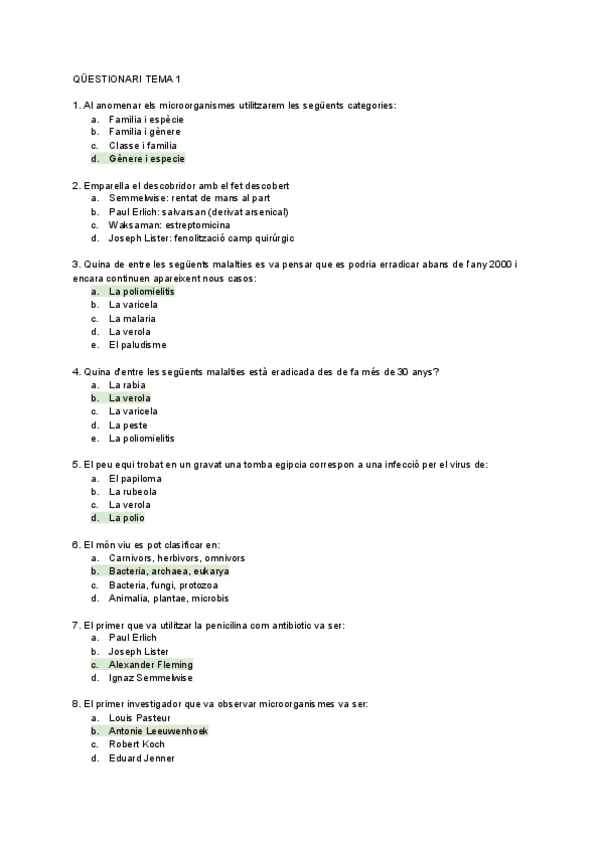 QÜESTIONARI TEMA 1

1. Al anomenar els microorganismes utilitzarem les següents categories:
a. Familia i espècie
b. Familia i gènere
c. Classe i familia
d. Gènere i especie

2. Emparella el descobridor amb el fet descobert
a. Semmelwise: rentat de mans al part
b. Paul Erlich: salvarsan (derivat arsenical)
c. Waksaman: estreptomicina
d. Joseph Lister: fenolització camp quirúrgic

3. Quina de entre les següents malalties es va pensar que es podria erradicar abans de l'any 2000 i encara continuen apareixent nous casos:
a. La poliomielitis
b. La varicela
c. La malaria
d. La verola
e. El paludisme

4. Quina d'entre les següents malalties està eradicada des de fa més de 30 anys?
a. La rabia
b. La verola
c. La varicela
d. La peste
e. La poliomielitis

5. El peu equi trobat en un gravat una tomba egipcia correspon a una infecció per el virus de:
a. El papiloma
b. La rubeola
c. La verola
d. La polio

6. El món viu es pot clasificar en:
a. Carnivors, herbivors, omnivors
b. Bacteria, archaea, eukarya
c. Bacteria, fungi, protozoa
d. Animalia, plantae, microbis

7. El primer que va utilitzar la penicilina com antibiotic va ser:
a. Paul Erlich
b. Joseph Lister
c. Alexander Fleming
d. Ignaz Semmelwise

8. El primer investigador que va observar microorganismes va ser:
a. Louis Pasteur
b. Antonie Leeuwenhoek
c. Robert Koch
d. Eduard Jenner